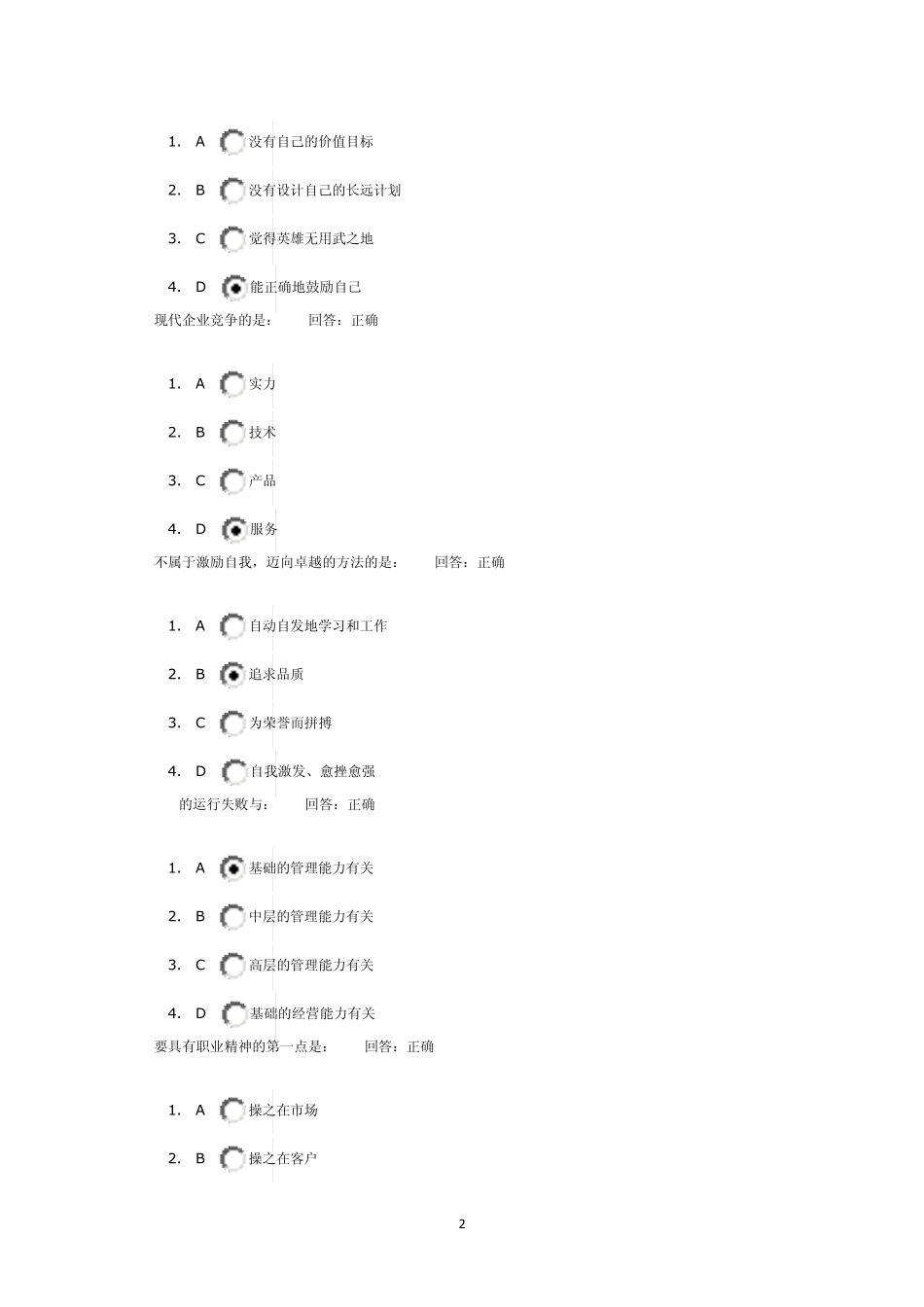 1. A 没有自己的价值目标

2. B 没有设计自己的长远计划

3. C 觉得英雄无用武之地

4. D 能正确地鼓励自己

现代企业竞争的是： 回答：正确

1. A 实力

2. B 技术

3. C 产品

4. D 服务

不属于激励自我，迈向卓越的方法的是： 回答：正确

1. A 自动自发地学习和工作

2. B 追求品质

3. C 为荣誉而拼搏

4. D 自我激发、愈挫愈强

的运行失败与： 回答：正确

1. A 基础的管理能力有关

2. B 中层的管理能力有关

3. C 高层的管理能力有关

4. D 基础的经营能力有关

要具有职业精神的第一点是： 回答：正确

1. A 操之在市场

2. B 操之在客户

2